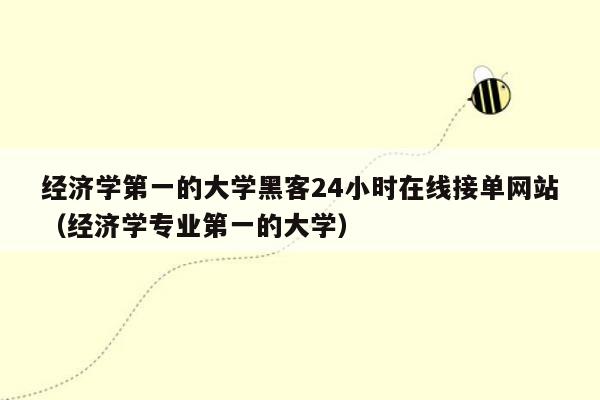 经济学第一的大学黑客24小时在线接单网站（经济学专业第一的大学）